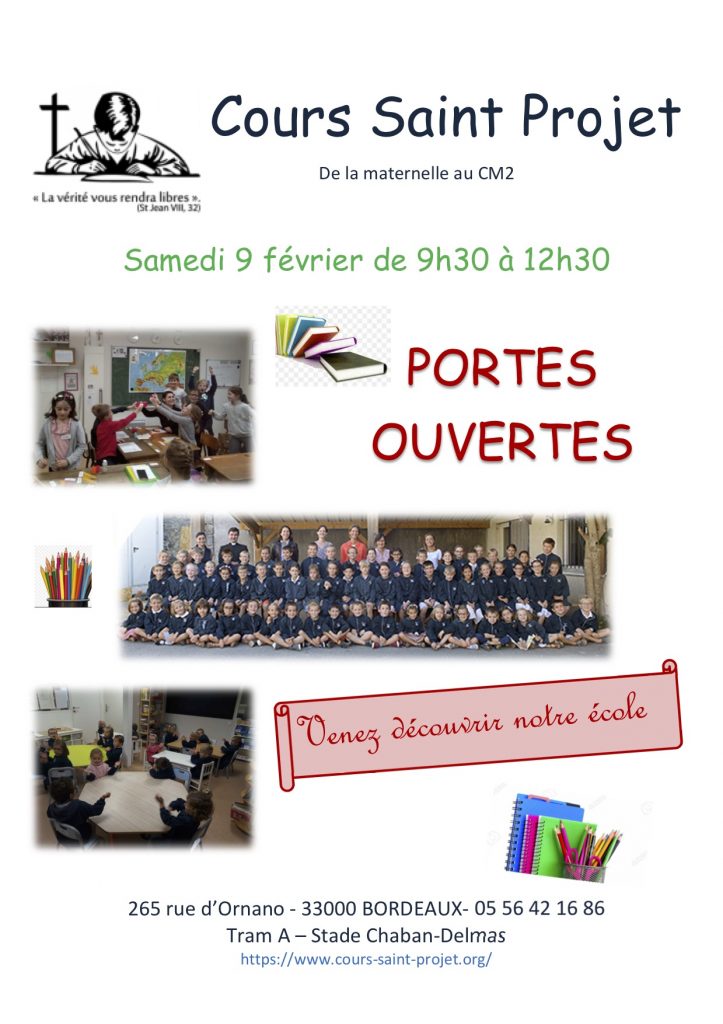 « La vérité vous rendra libres ».
(St Jean VIII, 32)

Cours Saint Projet

De la maternelle au CM2

Samedi 9 février de 9h30 à 12h30

PORTES OUVERTES

Venez découvrir notre école

265 rue d'Ornano - 33000 BORDEAUX- 05 56 42 16 86
Tram A – Stade Chaban-Delmas
https://www.cours-saint-projet.org/